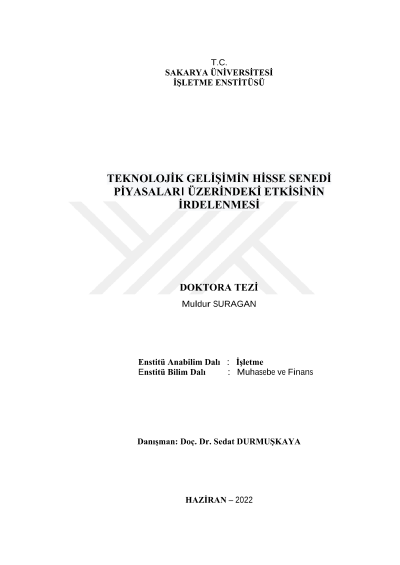 T.C.
SAKARYA ÜNİVERSİTESİ
İŞLETME ENSTİTÜSÜ

TEKNOLOJİK GELİŞİMİN HİSSE SENEDİ PİYASALARI ÜZERİNDEKİ ETKİSİNİN İRDELENMESİ

DOKTORA TEZİ
Muldur SURAGAN

Enstitü Anabilim Dalı : İşletme
Enstitü Bilim Dalı : Muhasebe ve Finans

Danışman: Doç. Dr. Sedat DURMUŞKAYA

HAZİRAN – 2022